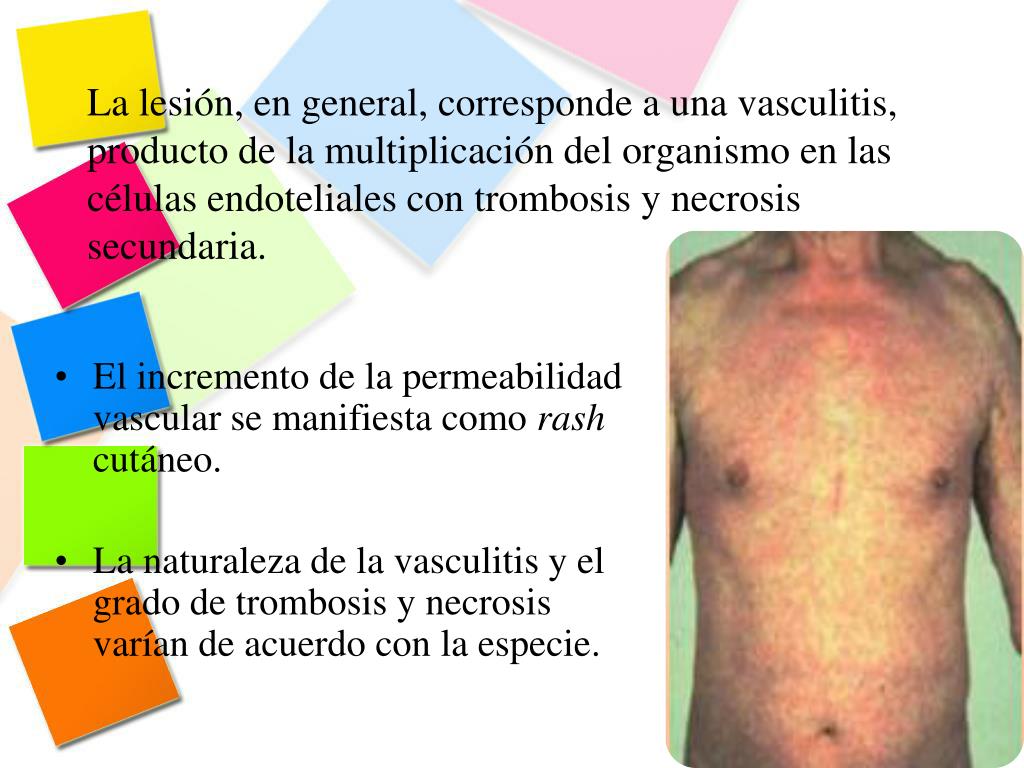 La lesión, en general, corresponde a una vasculitis, producto de la multiplicación del organismo en las células endoteliales con trombosis y necrosis secundaria.

• El incremento de la permeabilidad vascular se manifiesta como rash cutáneo.

• La naturaleza de la vasculitis y el grado de trombosis y necrosis varían de acuerdo con la especie.